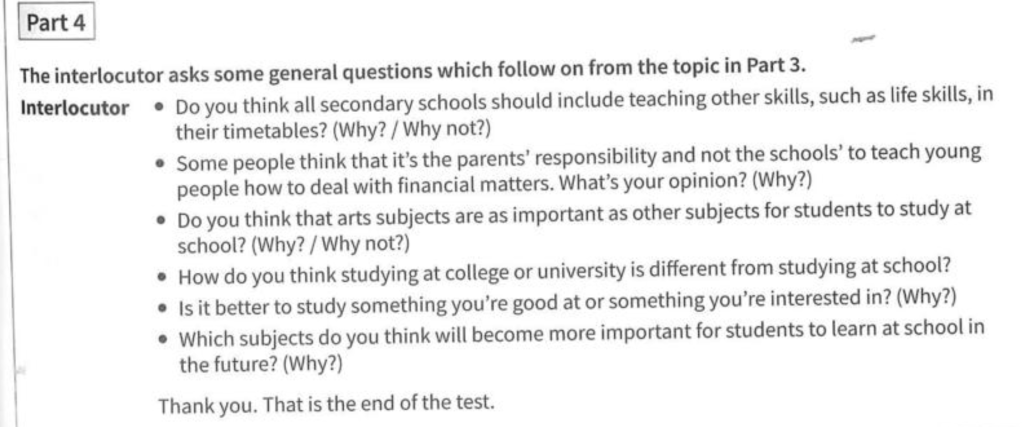 Part 4

The interlocutor asks some general questions which follow on from the topic in Part 3.

Interlocutor

• Do you think all secondary schools should include teaching other skills, such as life skills, in their timetables? (Why? / Why not?)
• Some people think that it's the parents' responsibility and not the schools' to teach young people how to deal with financial matters. What's your opinion? (Why?)
• Do you think that arts subjects are as important as other subjects for students to study at school? (Why? / Why not?)
• How do you think studying at college or university is different from studying at school?
• Is it better to study something you're good at or something you're interested in? (Why?)
• Which subjects do you think will become more important for students to learn at school in the future? (Why?)

Thank you. That is the end of the test.